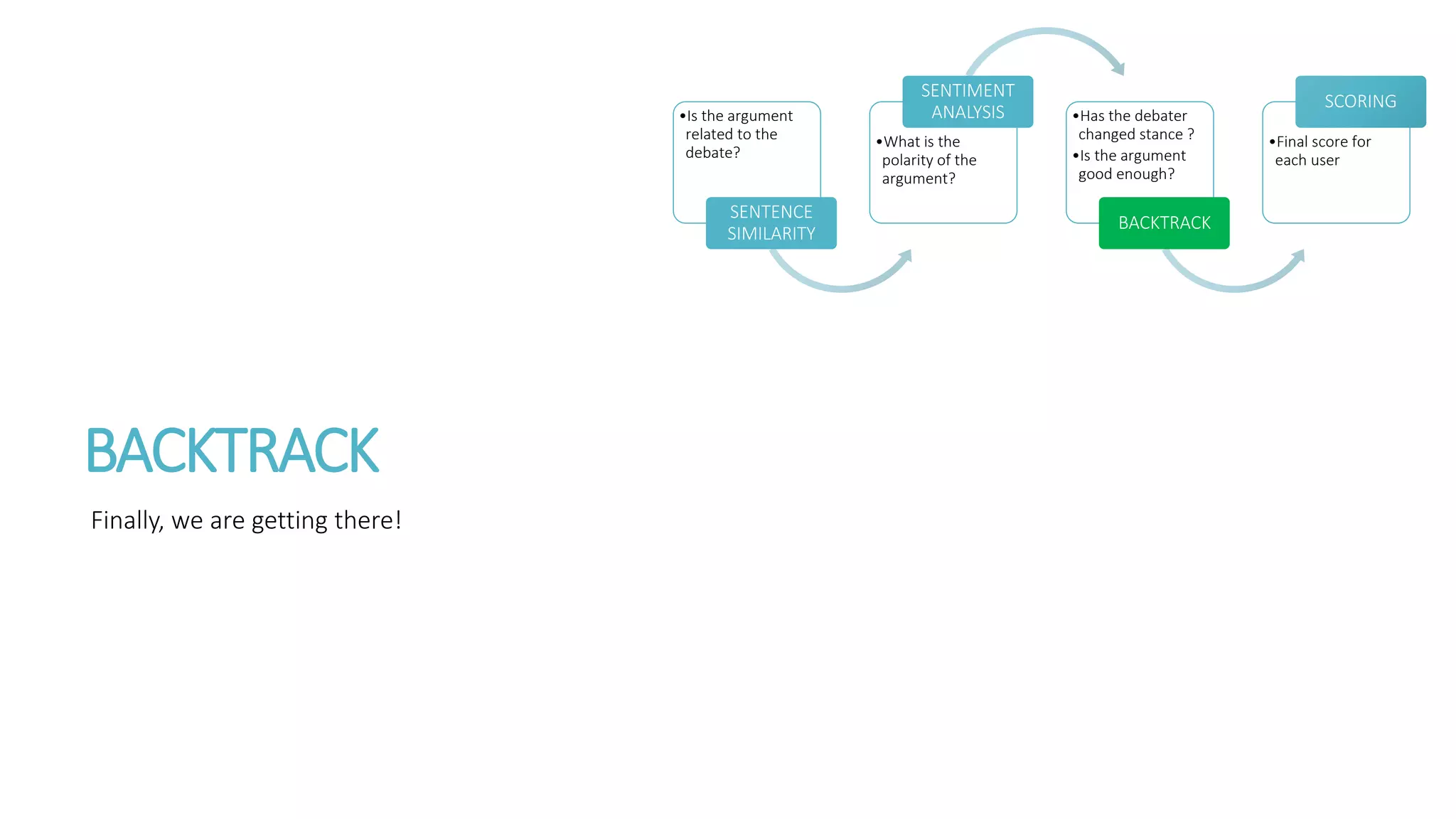 • Is the argument related to the debate?

SENTENCE SIMILARITY

SENTIMENT ANALYSIS

• What is the polarity of the argument?

• Has the debater changed stance ?
• Is the argument good enough?

BACKTRACK

SCORING

• Final score for each user

BACKTRACK

Finally, we are getting there!